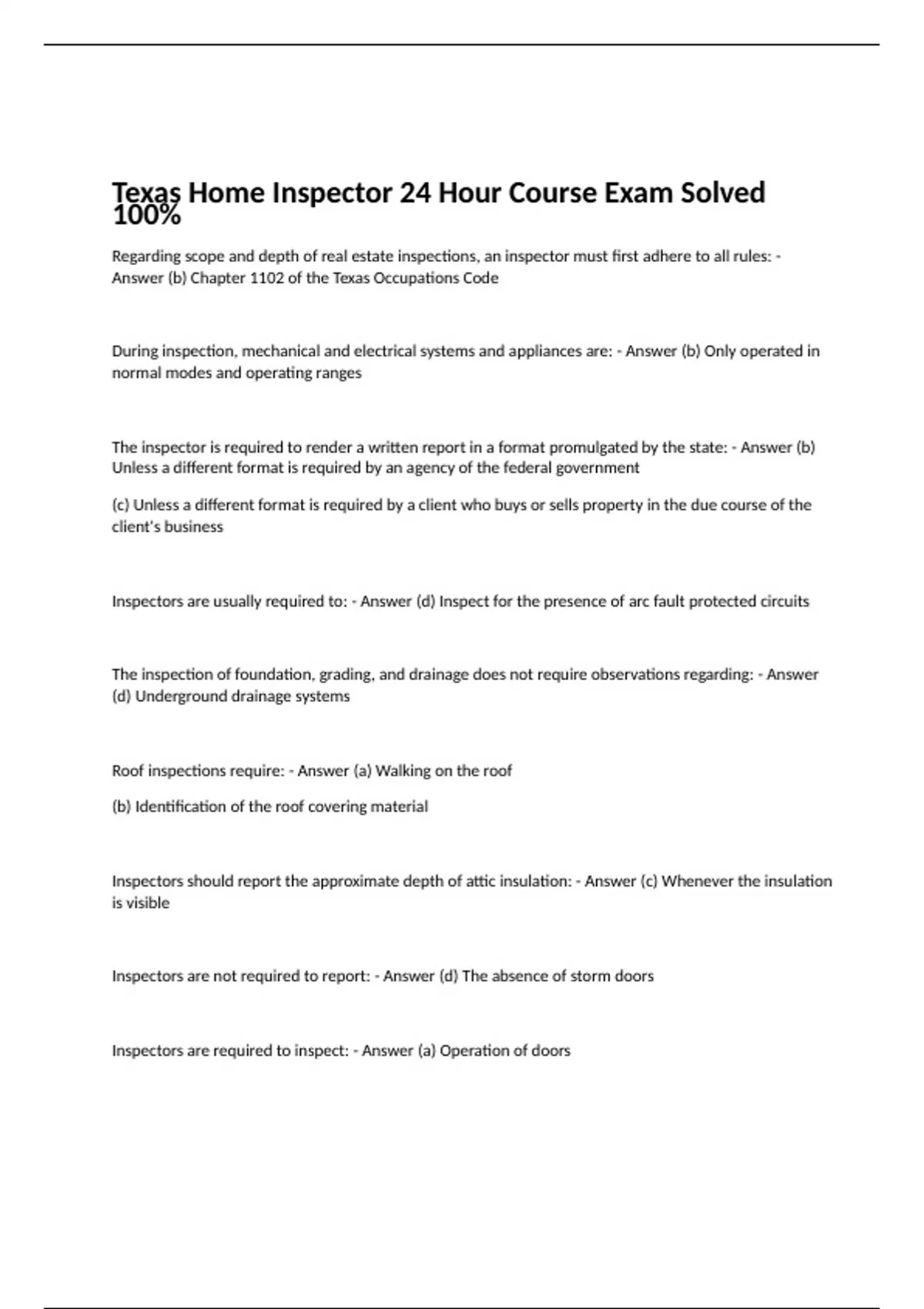 Texas Home Inspector 24 Hour Course Exam Solved 100%

Regarding scope and depth of real estate inspections, an inspector must first adhere to all rules: - Answer (b) Chapter 1102 of the Texas Occupations Code

During inspection, mechanical and electrical systems and appliances are: - Answer (b) Only operated in normal modes and operating ranges

The inspector is required to render a written report in a format promulgated by the state: - Answer (b) Unless a different format is required by an agency of the federal government

(c) Unless a different format is required by a client who buys or sells property in the due course of the client's business

Inspectors are usually required to: - Answer (d) Inspect for the presence of arc fault protected circuits

The inspection of foundation, grading, and drainage does not require observations regarding: - Answer (d) Underground drainage systems

Roof inspections require: - Answer (a) Walking on the roof

(b) Identification of the roof covering material

Inspectors should report the approximate depth of attic insulation: - Answer (c) Whenever the insulation is visible

Inspectors are not required to report: - Answer (d) The absence of storm doors

Inspectors are required to inspect: - Answer (a) Operation of doors